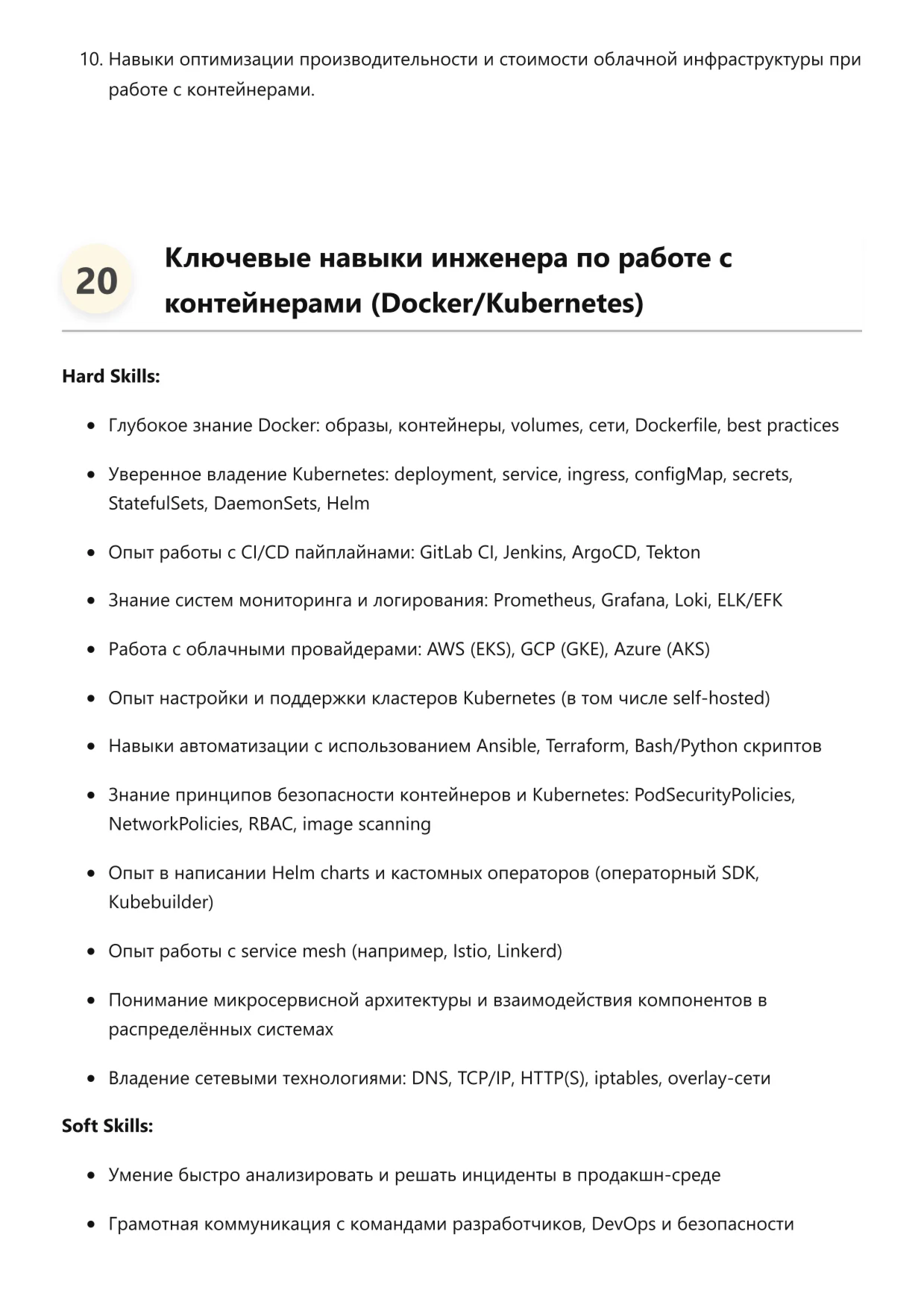 10. Навыки оптимизации производительности и стоимости облачной инфраструктуры при работе с контейнерами.

20

Ключевые навыки инженера по работе с контейнерами (Docker/Kubernetes)

Hard Skills:

- Глубокое знание Docker: образы, контейнеры, volumes, сети, Dockerfile, best practices
- Уверенное владение Kubernetes: deployment, service, ingress, configMap, secrets, StatefulSets, DaemonSets, Helm
- Опыт работы с CI/CD пайплайнами: GitLab CI, Jenkins, ArgoCD, Tekton
- Знание систем мониторинга и логирования: Prometheus, Grafana, Loki, ELK/EFK
- Работа с облачными провайдерами: AWS (EKS), GCP (GKE), Azure (AKS)
- Опыт настройки и поддержки кластеров Kubernetes (в том числе self-hosted)
- Навыки автоматизации с использованием Ansible, Terraform, Bash/Python скриптов
- Знание принципов безопасности контейнеров и Kubernetes: PodSecurityPolicies, NetworkPolicies, RBAC, image scanning
- Опыт в написании Helm charts и кастомных операторов (операторный SDK, Kubebuilder)
- Опыт работы с service mesh (например, Istio, Linkerd)
- Понимание микросервисной архитектуры и взаимодействия компонентов в распределённых системах
- Владение сетевыми технологиями: DNS, TCP/IP, HTTP(S), iptables, overlay-сети

Soft Skills:

- Умение быстро анализировать и решать инциденты в продакшн-среде
- Грамотная коммуникация с командами разработчиков, DevOps и безопасности